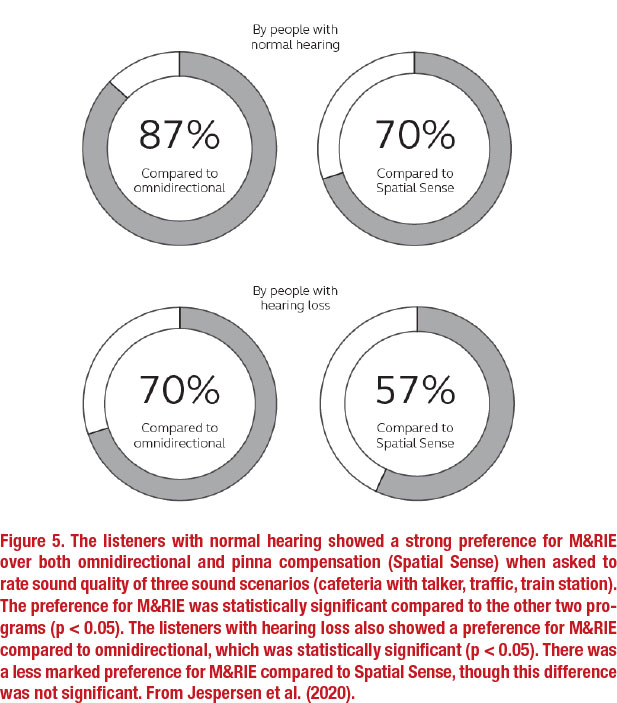 By people with normal hearing

87%
Compared to omnidirectional

70%
Compared to Spatial Sense

By people with hearing loss

70%
Compared to omnidirectional

57%
Compared to Spatial Sense

Figure 5. The listeners with normal hearing showed a strong preference for M&RIE over both omnidirectional and pinna compensation (Spatial Sense) when asked to rate sound quality of three sound scenarios (cafeteria with talker, traffic, train station). The preference for M&RIE was statistically significant compared to the other two programs (p < 0.05). The listeners with hearing loss also showed a preference for M&RIE compared to omnidirectional, which was statistically significant (p < 0.05). There was a less marked preference for M&RIE compared to Spatial Sense, though this difference was not significant. From Jespersen et al. (2020).